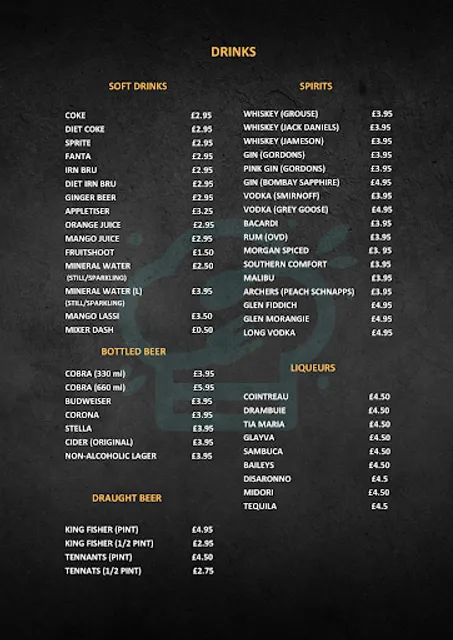 DRINKS

SOFT DRINKS

| | |
|---|---|
| COKE | £2.95 |
| DIET COKE | £2.95 |
| SPRITE | £2.95 |
| FANTA | £2.95 |
| IRN BRU | £2.95 |
| DIET IRN BRU | £2.95 |
| GINGER BEER | £2.95 |
| APPLETISER | £3.25 |
| ORANGE JUICE | £2.95 |
| MANGO JUICE | £2.95 |
| FRUITSHOOT | £1.50 |
| MINERAL WATER (STILL/SPARKLING) | £2.50 |
| MINERAL WATER (L) (STILL/SPARKLING) | £3.95 |
| MANGO LASSI | £3.50 |
| MIXER DASH | £0.50 |

BOTTLED BEER

| | |
|---|---|
| COBRA (330 ml) | £3.95 |
| COBRA (660 ml) | £5.95 |
| BUDWEISER | £3.95 |
| CORONA | £3.95 |
| STELLA | £3.95 |
| CIDER (ORIGINAL) | £3.95 |
| NON-ALCOHOLIC LAGER | £3.95 |

DRAUGHT BEER

| | |
|---|---|
| KING FISHER (PINT) | £4.95 |
| KING FISHER (1/2 PINT) | £2.95 |
| TENNANTS (PINT) | £4.50 |
| TENNATS (1/2 PINT) | £2.75 |

SPIRITS

| | |
|---|---|
| WHISKEY (GROUSE) | £3.95 |
| WHISKEY (JACK DANIELS) | £3.95 |
| WHISKEY (JAMESON) | £3.95 |
| GIN (GORDONS) | £3.95 |
| PINK GIN (GORDONS) | £3.95 |
| GIN (BOMBAY SAPPHIRE) | £4.95 |
| VODKA (SMIRNOFF) | £3.95 |
| VODKA (GREY GOOSE) | £4.95 |
| BACARDI | £3.95 |
| RUM (OVD) | £3.95 |
| MORGAN SPICED | £3. 95 |
| SOUTHERN COMFORT | £3.95 |
| MALIBU | £3.95 |
| ARCHERS (PEACH SCHNAPPS) | £3.95 |
| GLEN FIDDICH | £4.95 |
| GLEN MORANGIE | £4.95 |
| LONG VODKA | £4.95 |

LIQUEURS

| | |
|---|---|
| COINTREAU | £4.50 |
| DRAMBUIE | £4.50 |
| TIA MARIA | £4.50 |
| GLAYVA | £4.50 |
| SAMBUCA | £4.50 |
| BAILEYS | £4.50 |
| DISARONNO | £4.5 |
| MIDORI | £4.50 |
| TEQUILA | £4.5 |